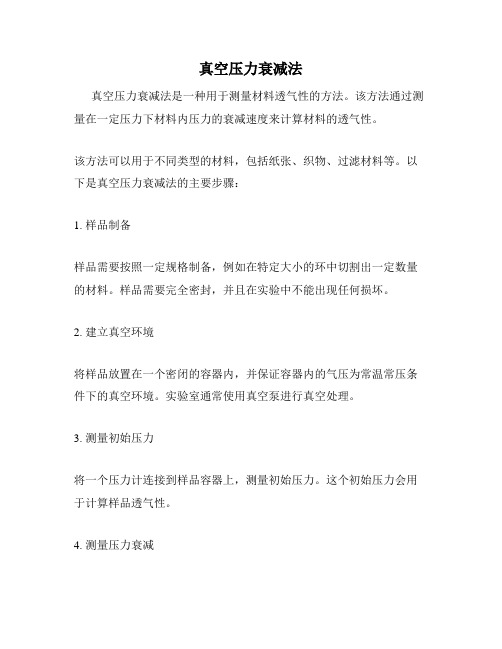 真空压力衰减法

真空压力衰减法是一种用于测量材料透气性的方法。该方法通过测量在一定压力下材料内压力的衰减速度来计算材料的透气性。

该方法可以用于不同类型的材料，包括纸张、织物、过滤材料等。以下是真空压力衰减法的主要步骤：

1. 样品制备

样品需要按照一定规格制备，例如在特定大小的环中切割出一定数量的材料。样品需要完全密封，并且在实验中不能出现任何损坏。

2. 建立真空环境

将样品放置在一个密闭的容器内，并保证容器内的气压为常温常压条件下的真空环境。实验室通常使用真空泵进行真空处理。

3. 测量初始压力

将一个压力计连接到样品容器上，测量初始压力。这个初始压力会用于计算样品透气性。

4. 测量压力衰减